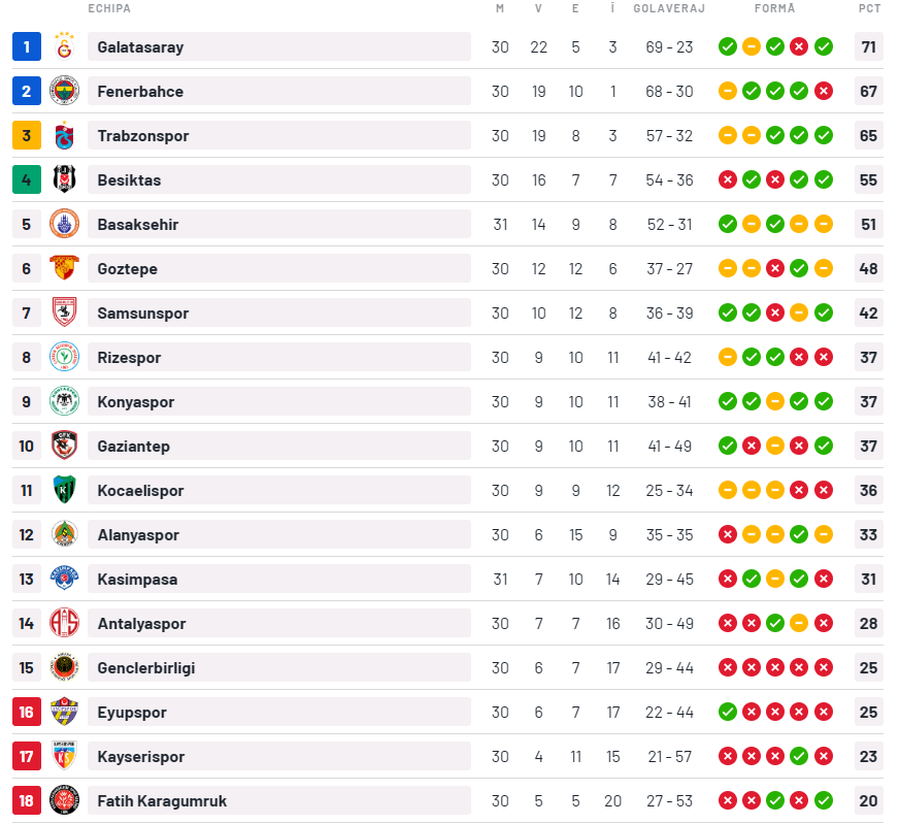 | | ECHIPA | M | V | E | Î | GOLAVERAJ | FORMĂ | PCT |
|---|---|---|---|---|---|---|---|---|
| 1 | Galatasaray | 30 | 22 | 5 | 3 | 69 - 23 | | 71 |
| 2 | Fenerbahce | 30 | 19 | 10 | 1 | 68 - 30 | | 67 |
| 3 | Trabzonspor | 30 | 19 | 8 | 3 | 57 - 32 | | 65 |
| 4 | Besiktas | 30 | 16 | 7 | 7 | 54 - 36 | | 55 |
| 5 | Basaksehir | 31 | 14 | 9 | 8 | 52 - 31 | | 51 |
| 6 | Goztepe | 30 | 12 | 12 | 6 | 37 - 27 | | 48 |
| 7 | Samsunspor | 30 | 10 | 12 | 8 | 36 - 39 | | 42 |
| 8 | Rizespor | 30 | 9 | 10 | 11 | 41 - 42 | | 37 |
| 9 | Konyaspor | 30 | 9 | 10 | 11 | 38 - 41 | | 37 |
| 10 | Gaziantep | 30 | 9 | 10 | 11 | 41 - 49 | | 37 |
| 11 | Kocaelispor | 30 | 9 | 9 | 12 | 25 - 34 | | 36 |
| 12 | Alanyaspor | 30 | 6 | 15 | 9 | 35 - 35 | | 33 |
| 13 | Kasimpasa | 31 | 7 | 10 | 14 | 29 - 45 | | 31 |
| 14 | Antalyaspor | 30 | 7 | 7 | 16 | 30 - 49 | | 28 |
| 15 | Genclerbirligi | 30 | 6 | 7 | 17 | 29 - 44 | | 25 |
| 16 | Eyupspor | 30 | 6 | 7 | 17 | 22 - 44 | | 25 |
| 17 | Kayserispor | 30 | 4 | 11 | 15 | 21 - 57 | | 23 |
| 18 | Fatih Karagumruk | 30 | 5 | 5 | 20 | 27 - 53 | | 20 |